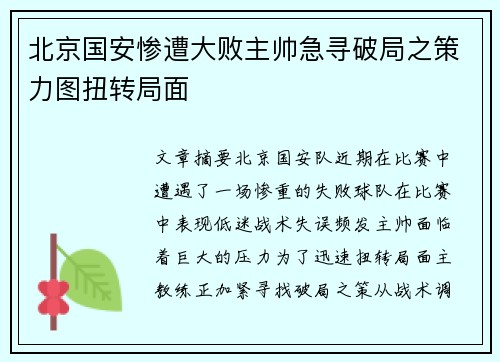 北京国安惨遭大败主帅急寻破局之策力图扭转局面

文章摘要北京国安队近期在比赛中遭遇了一场惨重的失败球队在比赛中表现低迷战术失误频发主帅面临着巨大的压力为了迅速扭转局面主教练正加紧寻找破局之策从战术调